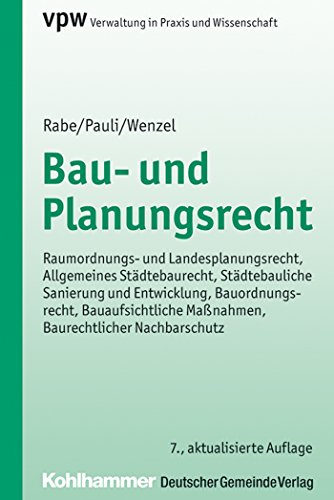 vpw Verwaltung in Praxis und Wissenschaft

Rabe/Pauli/Wenzel

Bau- und Planungsrecht

Raumordnungs- und Landesplanungsrecht, Allgemeines Städtebaurecht, Städtebauliche Sanierung und Entwicklung, Bauordnungsrecht, Bauaufsichtliche Maßnahmen, Baurechtlicher Nachbarschutz

7., aktualisierte Auflage

Kohlhammer Deutscher Gemeinde Verlag